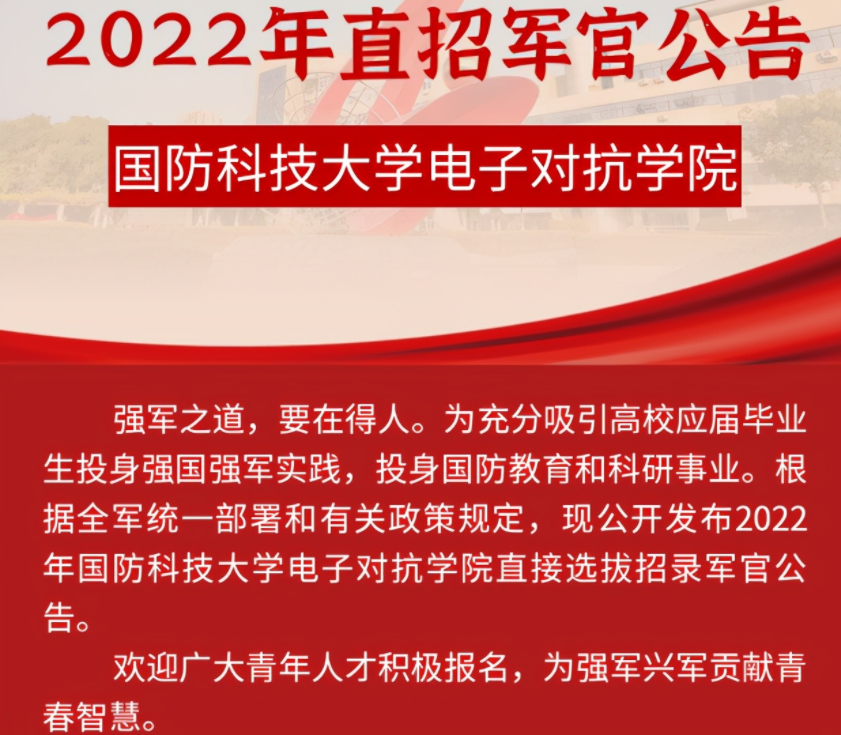 2022年直招军官公告

国防科技大学电子对抗学院

强军之道，要在得人。为充分吸引高校应届毕业生投身强国强军实践，投身国防教育和科研事业。根据全军统一部署和有关政策规定，现公开发布2022年国防科技大学电子对抗学院直接选拔招录军官公告。

欢迎广大青年人才积极报名，为强军兴军贡献青春智慧。